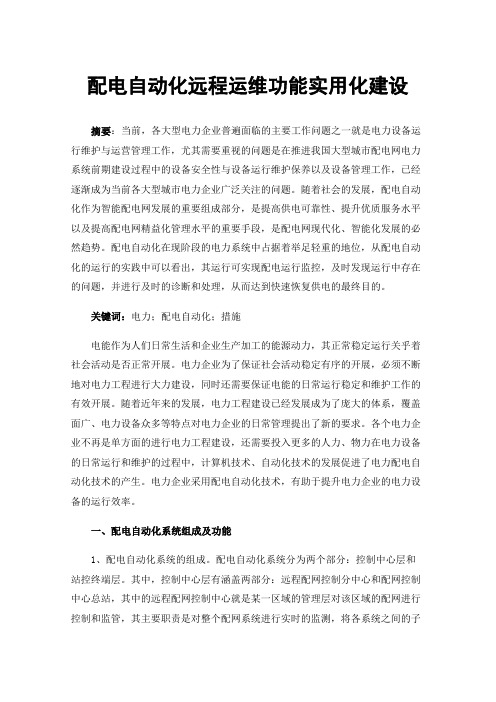 配电自动化远程运维功能实用化建设

摘要：当前，各大型电力企业普遍面临的主要工作问题之一就是电力设备运行维护与运营管理工作，尤其需要重视的问题是在推进我国大型城市配电网电力系统前期建设过程中的设备安全性与设备运行维护保养以及设备管理工作，已经逐渐成为当前各大型城市电力企业广泛关注的问题。随着社会的发展，配电自动化作为智能配电网发展的重要组成部分，是提高供电可靠性、提升优质服务水平以及提高配电网精益化管理水平的重要手段，是配电网现代化、智能化发展的必然趋势。配电自动化在现阶段的电力系统中占据着举足轻重的地位，从配电自动化的运行的实践中可以看出，其运行可实现配电运行监控，及时发现运行中存在的问题，并进行及时的诊断和处理，从而达到快速恢复供电的最终目的。

关键词：电力；配电自动化；措施

电能作为人们日常生活和企业生产加工的能源动力，其正常稳定运行关乎着社会活动是否正常开展。电力企业为了保证社会活动稳定有序的开展，必须不断地对电力工程进行大力建设，同时还需要保证电能的日常运行稳定和维护工作的有效开展。随着近年来的发展，电力工程建设已经发展成为了庞大的体系，覆盖面广、电力设备众多等特点对电力企业的日常管理提出了新的要求。各个电力企业不再是单方面的进行电力工程建设，还需要投入更多的人力、物力在电力设备的日常运行和维护的过程中，计算机技术、自动化技术的发展促进了电力配电自动化技术的产生。电力企业采用配电自动化技术，有助于提升电力企业的电力设备的运行效率。

一、配电自动化系统组成及功能

1、配电自动化系统的组成。配电自动化系统分为两个部分：控制中心层和站控终端层。其中，控制中心层有涵盖两部分：远程配网控制分中心和配网控制中心总站，其中的远程配网控制中心就是某一区域的管理层对该区域的配网进行控制和监管，其主要职责是对整个配网系统进行实时的监测，将各系统之间的子